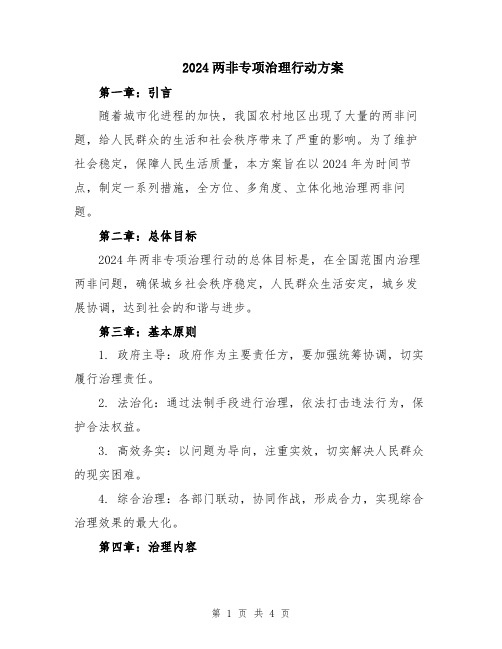 2024两非专项治理行动方案

第一章：引言

随着城市化进程的加快，我国农村地区出现了大量的两非问题，给人民群众的生活和社会秩序带来了严重的影响。为了维护社会稳定，保障人民生活质量，本方案旨在以2024年为时间节点，制定一系列措施，全方位、多角度、立体化地治理两非问题。

第二章：总体目标

2024年两非专项治理行动的总体目标是，在全国范围内治理两非问题，确保城乡社会秩序稳定，人民群众生活安定，城乡发展协调，达到社会的和谐与进步。

第三章：基本原则

1. 政府主导：政府作为主要责任方，要加强统筹协调，切实履行治理责任。

2. 法治化：通过法制手段进行治理，依法打击违法行为，保护合法权益。

3. 高效务实：以问题为导向，注重实效，切实解决人民群众的现实困难。

4. 综合治理：各部门联动，协同作战，形成合力，实现综合治理效果的最大化。

第四章：治理内容

第 1 页 共 4 页